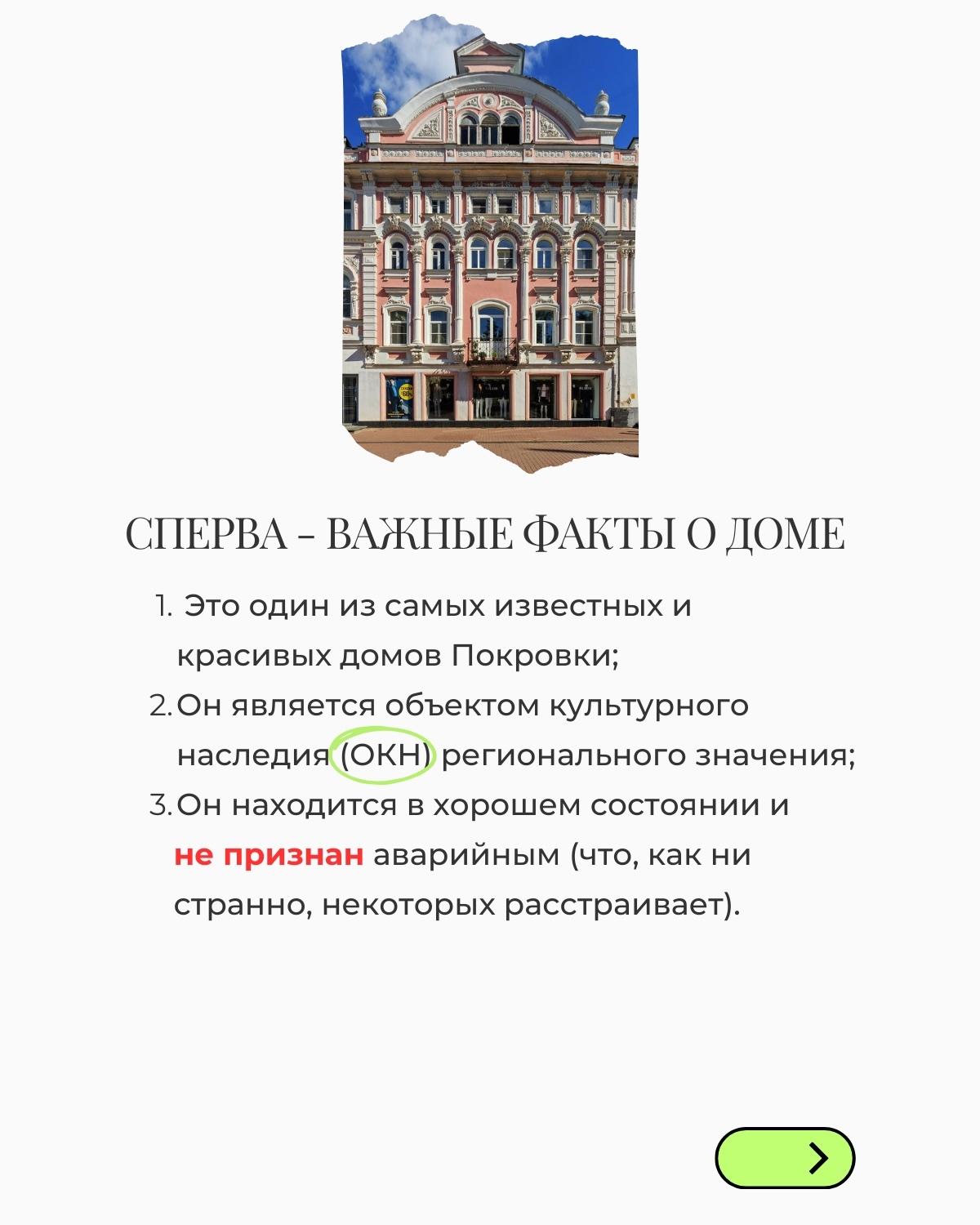 СПЕРВА - ВАЖНЫЕ ФАКТЫ О ДОМЕ

1. Это один из самых известных и красивых домов Покровки;
2. Он является объектом культурного наследия (ОКН) регионального значения;
3. Он находится в хорошем состоянии и не признан аварийным (что, как ни странно, некоторых расстраивает).